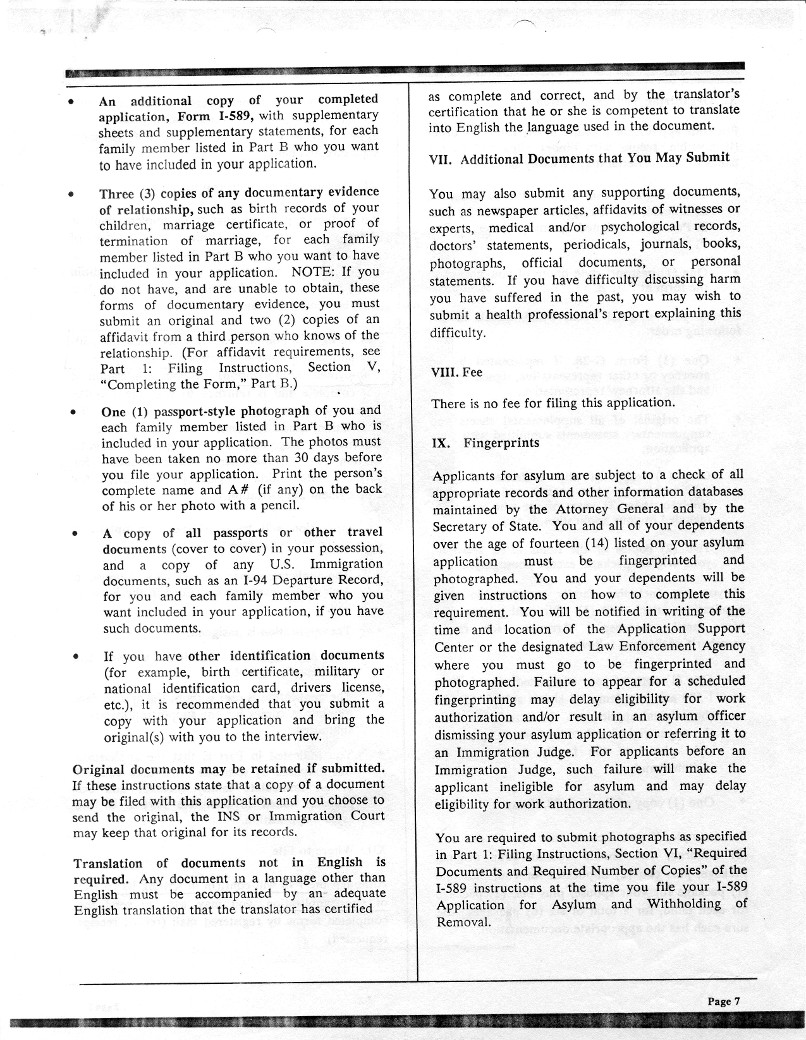 • An additional copy of your completed application, Form I-589, with supplementary sheets and supplementary statements, for each family member listed in Part B who you want to have included in your application.

• Three (3) copies of any documentary evidence of relationship, such as birth records of your children, marriage certificate, or proof of termination of marriage, for each family member listed in Part B who you want to have included in your application. NOTE: If you do not have, and are unable to obtain, these forms of documentary evidence, you must submit an original and two (2) copies of an affidavit from a third person who knows of the relationship. (For affidavit requirements, see Part 1: Filing Instructions, Section V, "Completing the Form," Part B.)

• One (1) passport-style photograph of you and each family member listed in Part B who is included in your application. The photos must have been taken no more than 30 days before you file your application. Print the person's complete name and A# (if any) on the back of his or her photo with a pencil.

• A copy of all passports or other travel documents (cover to cover) in your possession, and a copy of any U.S. Immigration documents, such as an I-94 Departure Record, for you and each family member who you want included in your application, if you have such documents.

• If you have other identification documents (for example, birth certificate, military or national identification card, drivers license, etc.), it is recommended that you submit a copy with your application and bring the original(s) with you to the interview.

Original documents may be retained if submitted. If these instructions state that a copy of a document may be filed with this application and you choose to send the original, the INS or Immigration Court may keep that original for its records.

Translation of documents not in English is required. Any document in a language other than English must be accompanied by an adequate English translation that the translator has certified as complete and correct, and by the translator's certification that he or she is competent to translate into English the language used in the document.

VII. Additional Documents that You May Submit

You may also submit any supporting documents, such as newspaper articles, affidavits of witnesses or experts, medical and/or psychological records, doctors' statements, periodicals, journals, books, photographs, official documents, or personal statements. If you have difficulty discussing harm you have suffered in the past, you may wish to submit a health professional's report explaining this difficulty.

VIII. Fee

There is no fee for filing this application.

IX. Fingerprints

Applicants for asylum are subject to a check of all appropriate records and other information databases maintained by the Attorney General and by the Secretary of State. You and all of your dependents over the age of fourteen (14) listed on your asylum application must be fingerprinted and photographed. You and your dependents will be given instructions on how to complete this requirement. You will be notified in writing of the time and location of the Application Support Center or the designated Law Enforcement Agency where you must go to be fingerprinted and photographed. Failure to appear for a scheduled fingerprinting may delay eligibility for work authorization and/or result in an asylum officer dismissing your asylum application or referring it to an Immigration Judge. For applicants before an Immigration Judge, such failure will make the applicant ineligible for asylum and may delay eligibility for work authorization.

You are required to submit photographs as specified in Part 1: Filing Instructions, Section VI, "Required Documents and Required Number of Copies" of the I-589 instructions at the time you file your I-589 Application for Asylum and Withholding of Removal.

Page 7